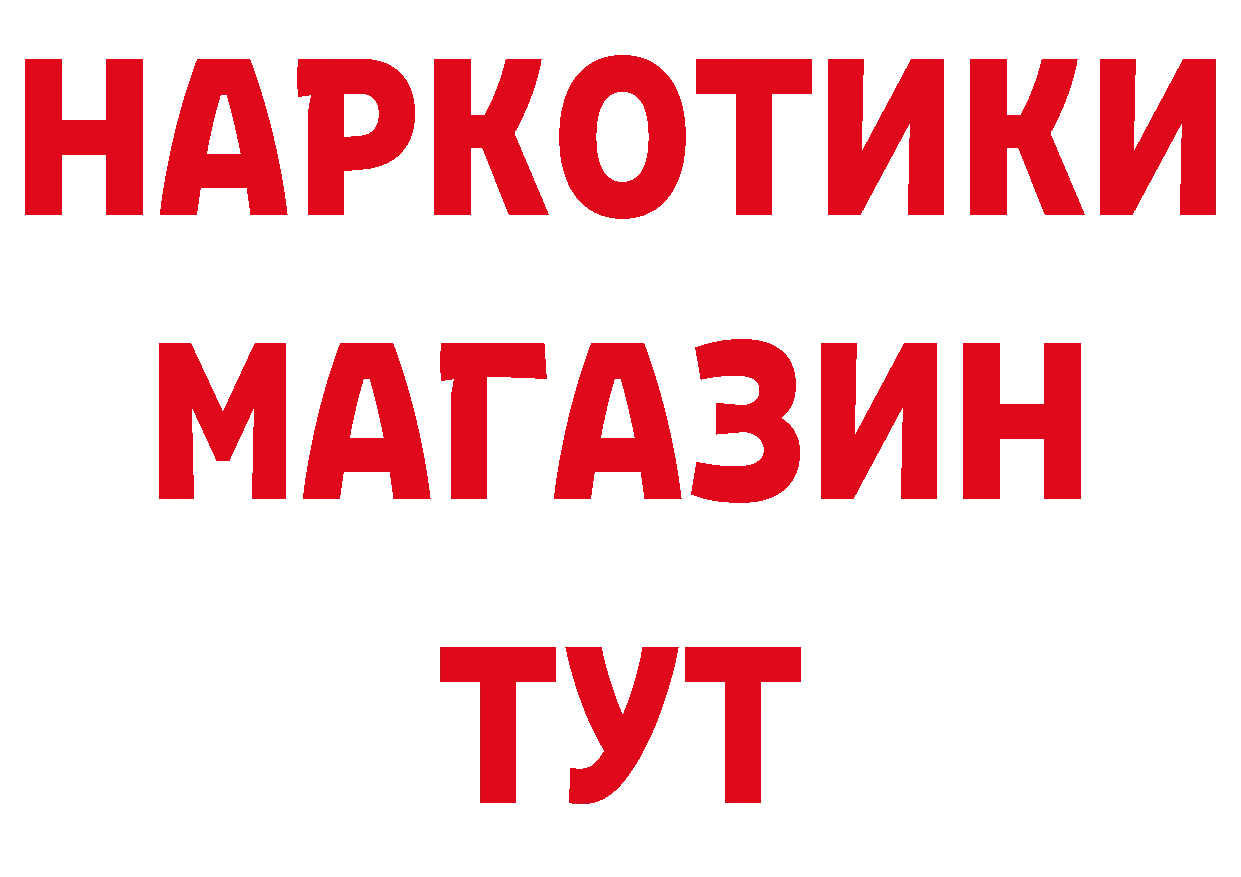 НАРКОТИКИ
МАГАЗИН
ТУТ